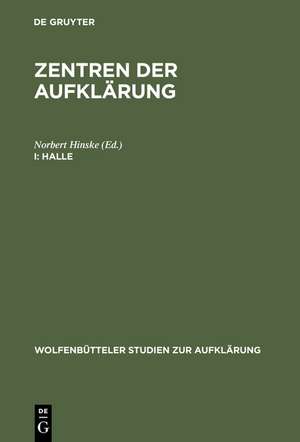 DE GRUYTER

ZENTREN DER AUFKLÄRUNG

Norbert Hinske (Ed.)
I: HALLE

WOLFENBÜTTELER STUDIEN ZUR AUFKLÄRUNG

DE
G